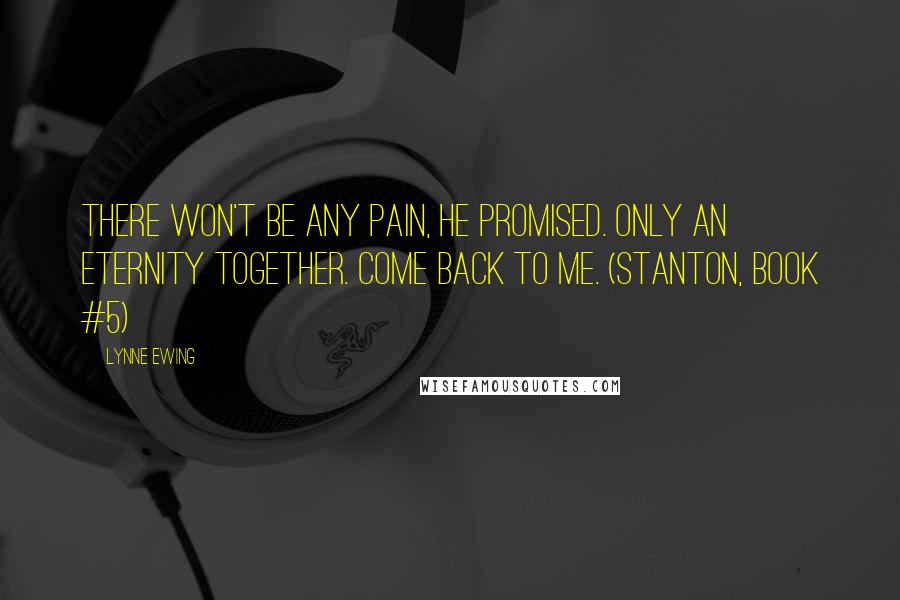 THERE WON'T BE ANY PAIN, HE PROMISED. ONLY AN ETERNITY TOGETHER. COME BACK TO ME. (STANTON, BOOK #5)

LYNNE EWING

WISEFAMOUSQUOTES.COM